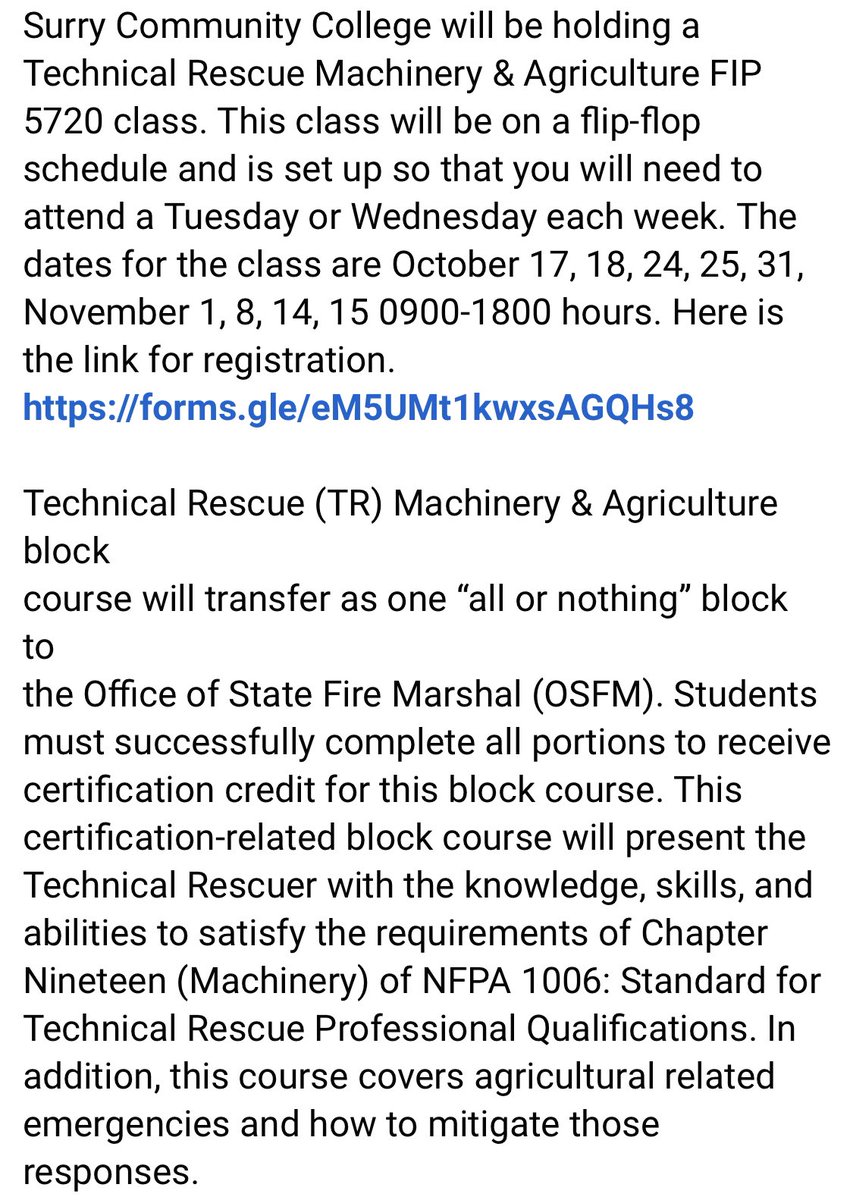 Surry Community College will be holding a Technical Rescue Machinery & Agriculture FIP 5720 class. This class will be on a flip-flop schedule and is set up so that you will need to attend a Tuesday or Wednesday each week. The dates for the class are October 17, 18, 24, 25, 31, November 1, 8, 14, 15 0900-1800 hours. Here is the link for registration.
https://forms.gle/eM5UMt1kwxsAGQHs8

Technical Rescue (TR) Machinery & Agriculture block
course will transfer as one “all or nothing” block to
the Office of State Fire Marshal (OSFM). Students must successfully complete all portions to receive certification credit for this block course. This certification-related block course will present the Technical Rescuer with the knowledge, skills, and abilities to satisfy the requirements of Chapter Nineteen (Machinery) of NFPA 1006: Standard for Technical Rescue Professional Qualifications. In addition, this course covers agricultural related emergencies and how to mitigate those responses.